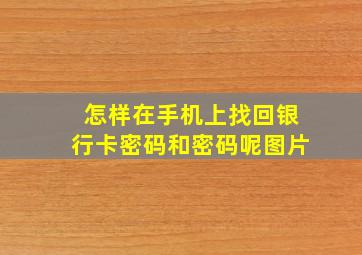 怎样在手机上找回银行卡密码和密码呢图片